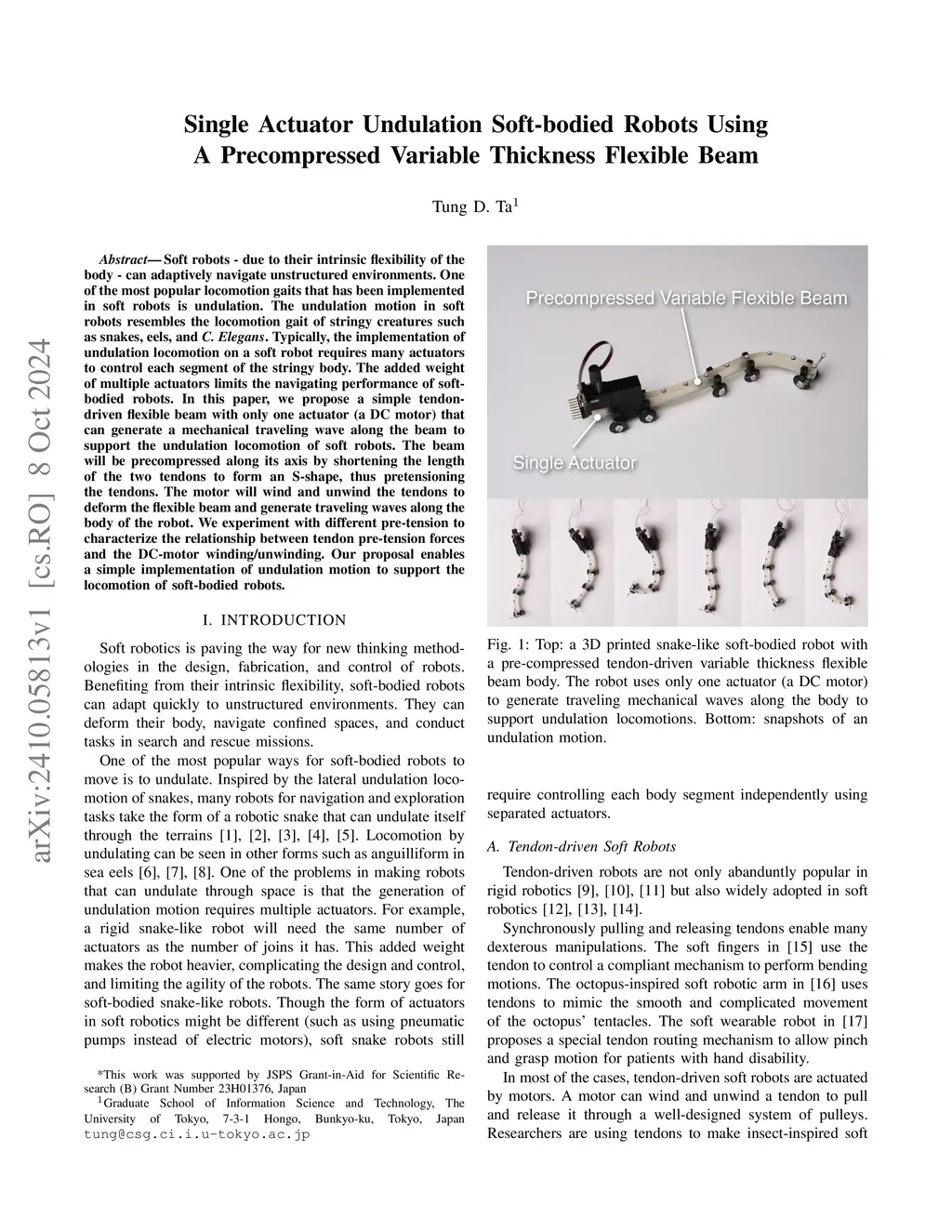 Single Actuator Undulation Soft-bodied Robots Using A Precompressed Variable Thickness Flexible Beam

Tung D. Ta$^1$

arXiv:2410.05813v1 [cs.RO] 8 Oct 2024

Abstract— Soft robots - due to their intrinsic flexibility of the body - can adaptively navigate unstructured environments. One of the most popular locomotion gaits that has been implemented in soft robots is undulation. The undulation motion in soft robots resembles the locomotion gait of stringy creatures such as snakes, eels, and C. Elegans. Typically, the implementation of undulation locomotion on a soft robot requires many actuators to control each segment of the stringy body. The added weight of multiple actuators limits the navigating performance of soft-bodied robots. In this paper, we propose a simple tendon-driven flexible beam with only one actuator (a DC motor) that can generate a mechanical traveling wave along the beam to support the undulation locomotion of soft robots. The beam will be precompressed along its axis by shortening the length of the two tendons to form an S-shape, thus pretensioning the tendons. The motor will wind and unwind the tendons to deform the flexible beam and generate traveling waves along the body of the robot. We experiment with different pre-tension to characterize the relationship between tendon pre-tension forces and the DC-motor winding/unwinding. Our proposal enables a simple implementation of undulation motion to support the locomotion of soft-bodied robots.

I. INTRODUCTION

Soft robotics is paving the way for new thinking methodologies in the design, fabrication, and control of robots. Benefiting from their intrinsic flexibility, soft-bodied robots can adapt quickly to unstructured environments. They can deform their body, navigate confined spaces, and conduct tasks in search and rescue missions.

One of the most popular ways for soft-bodied robots to move is to undulate. Inspired by the lateral undulation locomotion of snakes, many robots for navigation and exploration tasks take the form of a robotic snake that can undulate itself through the terrains [1], [2], [3], [4], [5]. Locomotion by undulating can be seen in other forms such as anguilliform in sea eels [6], [7], [8]. One of the problems in making robots that can undulate through space is that the generation of undulation motion requires multiple actuators. For example, a rigid snake-like robot will need the same number of actuators as the number of joins it has. This added weight makes the robot heavier, complicating the design and control, and limiting the agility of the robots. The same story goes for soft-bodied snake-like robots. Though the form of actuators in soft robotics might be different (such as using pneumatic pumps instead of electric motors), soft snake robots still

*This work was supported by JSPS Grant-in-Aid for Scientific Research (B) Grant Number 23H01376, Japan
$^1$Graduate School of Information Science and Technology, The University of Tokyo, 7-3-1 Hongo, Bunkyo-ku, Tokyo, Japan tung@csg.ci.i.u-tokyo.ac.jp

Precompressed Variable Flexible Beam
Single Actuator

Fig. 1: Top: a 3D printed snake-like soft-bodied robot with a pre-compressed tendon-driven variable thickness flexible beam body. The robot uses only one actuator (a DC motor) to generate traveling mechanical waves along the body to support undulation locomotions. Bottom: snapshots of an undulation motion.

require controlling each body segment independently using separated actuators.

A. Tendon-driven Soft Robots

Tendon-driven robots are not only abanduntly popular in rigid robotics [9], [10], [11] but also widely adopted in soft robotics [12], [13], [14].

Synchronously pulling and releasing tendons enable many dexterous manipulations. The soft fingers in [15] use the tendon to control a compliant mechanism to perform bending motions. The octopus-inspired soft robotic arm in [16] uses tendons to mimic the smooth and complicated movement of the octopus' tentacles. The soft wearable robot in [17] proposes a special tendon routing mechanism to allow pinch and grasp motion for patients with hand disability.

In most of the cases, tendon-driven soft robots are actuated by motors. A motor can wind and unwind a tendon to pull and release it through a well-designed system of pulleys. Researchers are using tendons to make insect-inspired soft